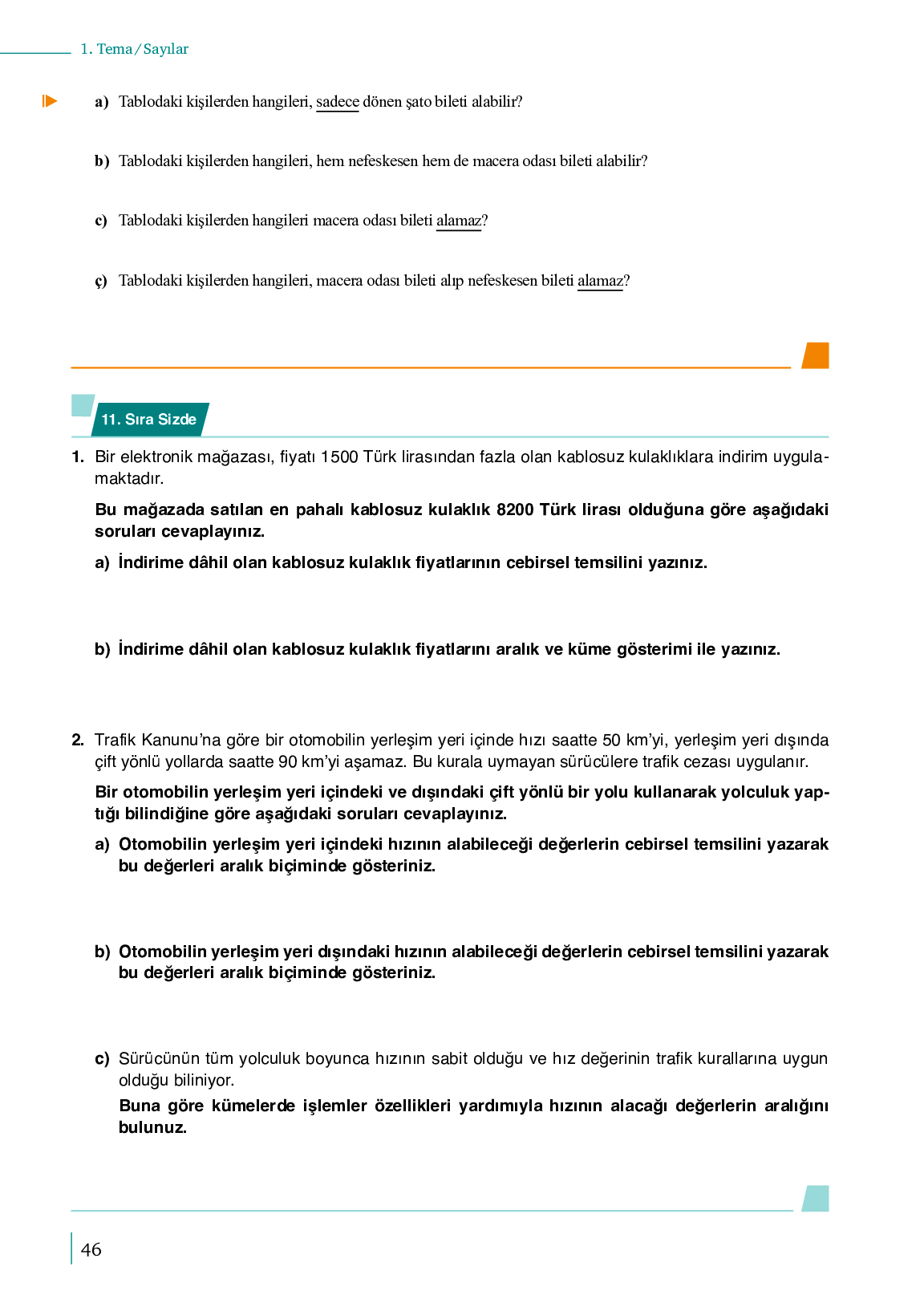 1. Tema / Sayılar

a) Tablodaki kişilerden hangileri, sadece dönen şato bileti alabilir?

b) Tablodaki kişilerden hangileri, hem nefeskesen hem de macera odası bileti alabilir?

c) Tablodaki kişilerden hangileri macera odası bileti alamaz?

ç) Tablodaki kişilerden hangileri, macera odası bileti alıp nefeskesen bileti alamaz?

11. Sıra Sizde

1. Bir elektronik mağazası, fiyatı 1500 Türk lirasından fazla olan kablosuz kulaklıklara indirim uygulamaktadır.

Bu mağazada satılan en pahalı kablosuz kulaklık 8200 Türk lirası olduğuna göre aşağıdaki soruları cevaplayınız.

a) İndirime dâhil olan kablosuz kulaklık fiyatlarının cebirsel temsilini yazınız.

b) İndirime dâhil olan kablosuz kulaklık fiyatlarını aralık ve küme gösterimi ile yazınız.

2. Trafik Kanunu'na göre bir otomobilin yerleşim yeri içinde hızı saatte 50 km'yi, yerleşim yeri dışında çift yönlü yollarda saatte 90 km'yi aşamaz. Bu kurala uymayan sürücülere trafik cezası uygulanır.

Bir otomobilin yerleşim yeri içindeki ve dışındaki çift yönlü bir yolu kullanarak yolculuk yaptığı bilindiğine göre aşağıdaki soruları cevaplayınız.

a) Otomobilin yerleşim yeri içindeki hızının alabileceği değerlerin cebirsel temsilini yazarak bu değerleri aralık biçiminde gösteriniz.

b) Otomobilin yerleşim yeri dışındaki hızının alabileceği değerlerin cebirsel temsilini yazarak bu değerleri aralık biçiminde gösteriniz.

c) Sürücünün tüm yolculuk boyunca hızının sabit olduğu ve hız değerinin trafik kurallarına uygun olduğu biliniyor.
Buna göre kümelerde işlemler özellikleri yardımıyla hızının alacağı değerlerin aralığını bulunuz.

46